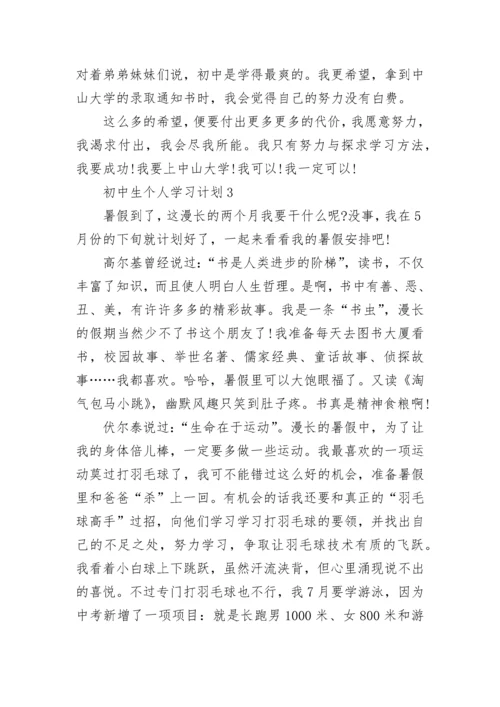 对着弟弟妹妹们说，初中是学得最爽的。我更希望，拿到中山大学的录取通知书时，我会觉得自己的努力没有白费。

这么多的希望，便要付出更多更多的代价，我愿意努力，我渴求付出，我会尽我所能。我只有努力与探求学习方法，我要成功!我要上中山大学!我可以!我一定可以!

初中生个人学习计划3

暑假到了，这漫长的两个月我要干什么呢?没事，我在5月份的下旬就计划好了，一起来看看我的暑假安排吧!

高尔基曾经说过：“书是人类进步的阶梯”，读书，不仅丰富了知识，而且使人明白人生哲理。是啊，书中有善、恶、丑、美，有许许多多的精彩故事。我是一条“书虫”，漫长的假期当然少不了书这个朋友了!我准备每天去图书大厦看书，校园故事、举世名著、儒家经典、童话故事、侦探故事……我都喜欢。哈哈，暑假里可以大饱眼福了。又读《淘气包马小跳》，幽默风趣只笑到肚子疼。书真是精神食粮啊!

伏尔泰说过：“生命在于运动”。漫长的暑假中，为了让我的身体倍儿棒，一定要多做一些运动。我最喜欢的一项运动莫过打羽毛球了，我可不能错过这么好的机会，准备暑假里和爸爸“杀”上一回。有机会的话我还要和真正的“羽毛球高手”过招，向他们学习学习打羽毛球的要领，并找出自己的不足之处，努力学习，争取让羽毛球技术有质的飞跃。我看着小白球上下跳跃，虽然汗流浃背，但心里涌现说不出的喜悦。不过专门打羽毛球也不行，我7月要学游泳，因为中考新增了一项项目：就是长跑男1000米、女800米和游